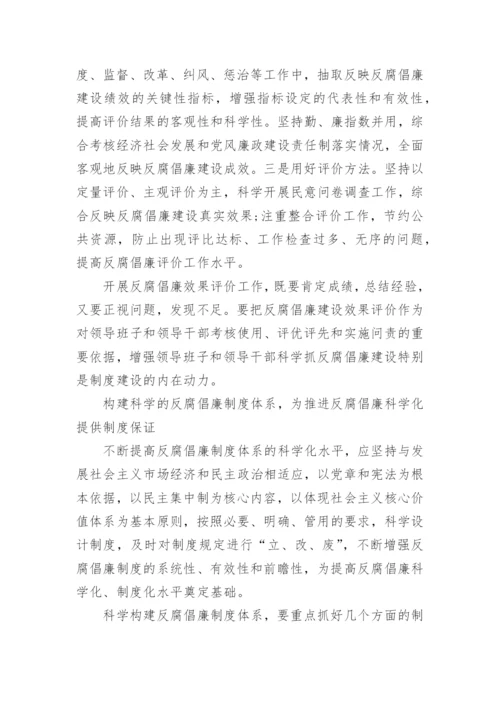 度、监督、改革、纠风、惩治等工作中，抽取反映反腐倡廉建设绩效的关键性指标，增强指标设定的代表性和有效性，提高评价结果的客观性和科学性。坚持勤、廉指数并用，综合考核经济社会发展和党风廉政建设责任制落实情况，全面客观地反映反腐倡廉建设成效。三是用好评价方法。坚持以定量评价、主观评价为主，科学开展民意问卷调查工作，综合反映反腐倡廉建设真实效果;注重整合评价工作，节约公共资源，防止出现评比达标、工作检查过多、无序的问题，提高反腐倡廉评价工作水平。

开展反腐倡廉效果评价工作，既要肯定成绩，总结经验，又要正视问题，发现不足。要把反腐倡廉建设效果评价作为对领导班子和领导干部考核使用、评优评先和实施问责的重要依据，增强领导班子和领导干部科学抓反腐倡廉建设特别是制度建设的内在动力。

构建科学的反腐倡廉制度体系，为推进反腐倡廉科学化提供制度保证

不断提高反腐倡廉制度体系的科学化水平，应坚持与发展社会主义市场经济和民主政治相适应，以党章和宪法为根本依据，以民主集中制为核心内容，以体现社会主义核心价值体系为基本原则，按照必要、明确、管用的要求，科学设计制度，及时对制度规定进行“立、改、废”，不断增强反腐倡廉制度的系统性、有效性和前瞻性，为提高反腐倡廉科学化、制度化水平奠定基础。

科学构建反腐倡廉制度体系，要重点抓好几个方面的制